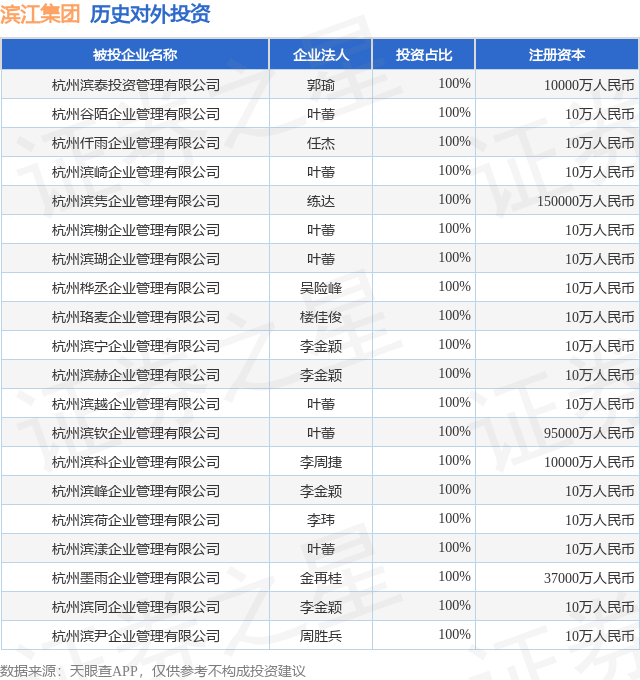 滨江集团 历史对外投资

| 被投企业名称 | 企业法人 | 投资占比 | 注册资本 |
|---|---|---|---|
| 杭州滨泰投资管理有限公司 | 郭瑜 | 100% | 10000万人民币 |
| 杭州谷陌企业管理有限公司 | 叶蕾 | 100% | 10万人民币 |
| 杭州仟雨企业管理有限公司 | 任杰 | 100% | 10万人民币 |
| 杭州滨崎企业管理有限公司 | 叶蕾 | 100% | 10万人民币 |
| 杭州滨隽企业管理有限公司 | 练达 | 100% | 150000万人民币 |
| 杭州滨榭企业管理有限公司 | 叶蕾 | 100% | 10万人民币 |
| 杭州滨瑚企业管理有限公司 | 叶蕾 | 100% | 10万人民币 |
| 杭州桦丞企业管理有限公司 | 吴险峰 | 100% | 10万人民币 |
| 杭州珞麦企业管理有限公司 | 楼佳俊 | 100% | 10万人民币 |
| 杭州滨宁企业管理有限公司 | 李金颖 | 100% | 10万人民币 |
| 杭州滨赫企业管理有限公司 | 李金颖 | 100% | 10万人民币 |
| 杭州滨越企业管理有限公司 | 叶蕾 | 100% | 10万人民币 |
| 杭州滨钦企业管理有限公司 | 叶蕾 | 100% | 95000万人民币 |
| 杭州滨科企业管理有限公司 | 李周捷 | 100% | 10000万人民币 |
| 杭州滨峰企业管理有限公司 | 李金颖 | 100% | 10万人民币 |
| 杭州滨荷企业管理有限公司 | 李玮 | 100% | 10万人民币 |
| 杭州滨漾企业管理有限公司 | 叶蕾 | 100% | 10万人民币 |
| 杭州墨雨企业管理有限公司 | 金再桂 | 100% | 37000万人民币 |
| 杭州滨同企业管理有限公司 | 李金颖 | 100% | 10万人民币 |
| 杭州滨尹企业管理有限公司 | 周胜兵 | 100% | 10万人民币 |

数据来源：天眼查APP，仅供参考不构成投资建议

证券之星